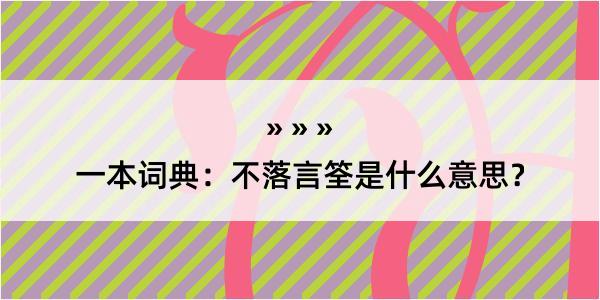 » » »

一本词典：不落言筌是什么意思？